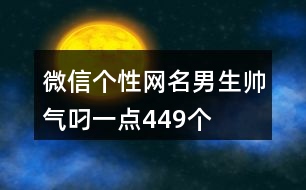 微信个性网名男生帅气叼一点449个